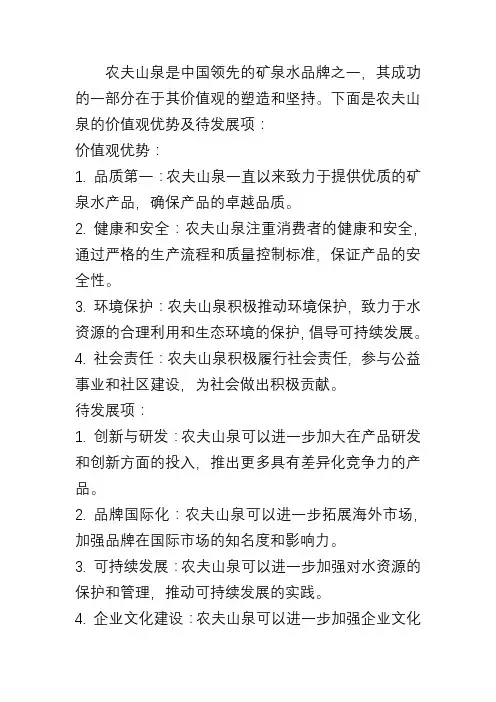 农夫山泉是中国领先的矿泉水品牌之一，其成功的一部分在于其价值观的塑造和坚持。下面是农夫山泉的价值观优势及待发展项：

价值观优势：

1. 品质第一：农夫山泉一直以来致力于提供优质的矿泉水产品，确保产品的卓越品质。

2. 健康和安全：农夫山泉注重消费者的健康和安全，通过严格的生产流程和质量控制标准，保证产品的安全性。

3. 环境保护：农夫山泉积极推动环境保护，致力于水资源的合理利用和生态环境的保护，倡导可持续发展。

4. 社会责任：农夫山泉积极履行社会责任，参与公益事业和社区建设，为社会做出积极贡献。

待发展项：

1. 创新与研发：农夫山泉可以进一步加大在产品研发和创新方面的投入，推出更多具有差异化竞争力的产品。

2. 品牌国际化：农夫山泉可以进一步拓展海外市场，加强品牌在国际市场的知名度和影响力。

3. 可持续发展：农夫山泉可以进一步加强对水资源的保护和管理，推动可持续发展的实践。

4. 企业文化建设：农夫山泉可以进一步加强企业文化